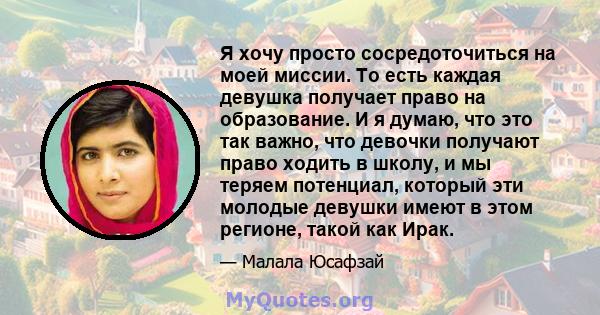 Я хочу просто сосредоточиться на моей миссии. То есть каждая девушка получает право на образование. И я думаю, что это так важно, что девочки получают право ходить в школу, и мы теряем потенциал, который эти молодые девушки имеют в этом регионе, такой как Ирак.

— Малала Юсафзай

MyQuotes.org